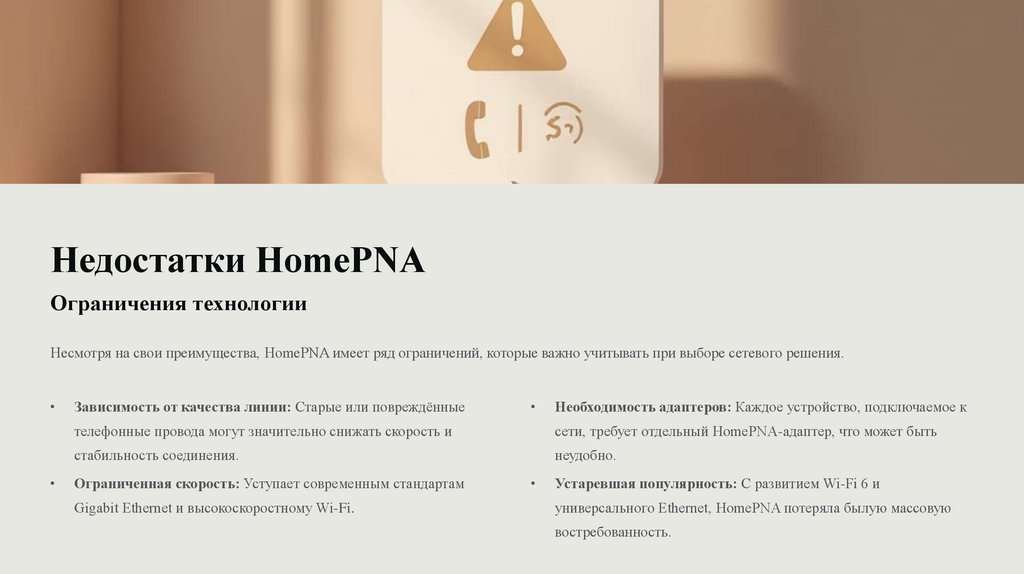 Недостатки HomePNA

Ограничения технологии

Несмотря на свои преимущества, HomePNA имеет ряд ограничений, которые важно учитывать при выборе сетевого решения.

• Зависимость от качества линии: Старые или повреждённые телефонные провода могут значительно снижать скорость и стабильность соединения.
• Ограниченная скорость: Уступает современным стандартам Gigabit Ethernet и высокоскоростному Wi-Fi.

• Необходимость адаптеров: Каждое устройство, подключаемое к сети, требует отдельный HomePNA-адаптер, что может быть неудобно.
• Устаревшая популярность: С развитием Wi-Fi 6 и универсального Ethernet, HomePNA потеряла былую массовую востребованность.